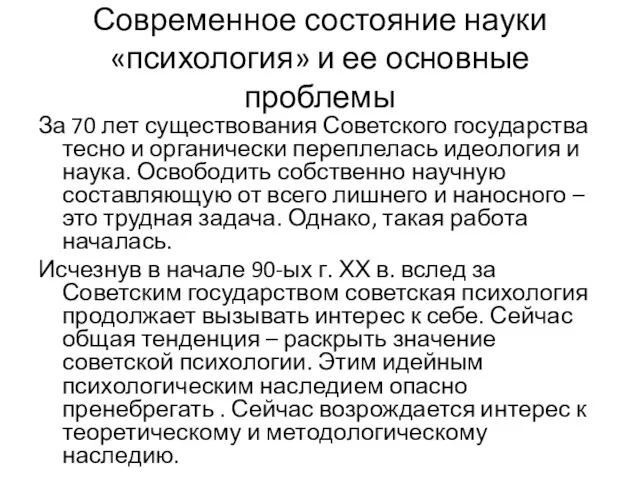 Современное состояние науки «психология» и ее основные проблемы

За 70 лет существования Советского государства тесно и органически переплелась идеология и наука. Освободить собственно научную составляющую от всего лишнего и наносного – это трудная задача. Однако, такая работа началась.

Исчезнув в начале 90-ых г. XX в. вслед за Советским государством советская психология продолжает вызывать интерес к себе. Сейчас общая тенденция – раскрыть значение советской психологии. Этим идейным психологическим наследием опасно пренебрегать . Сейчас возрождается интерес к теоретическому и методологическому наследию.